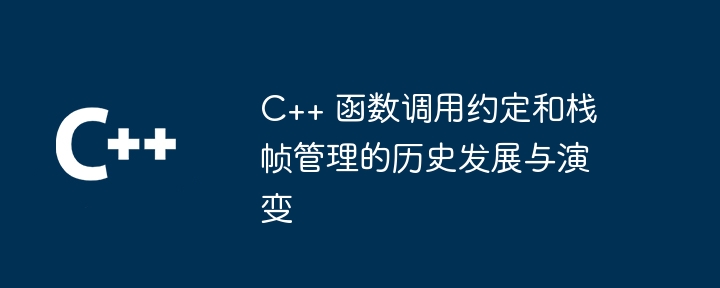 C++

C++ 函数调用约定和栈帧管理的历史发展与演变